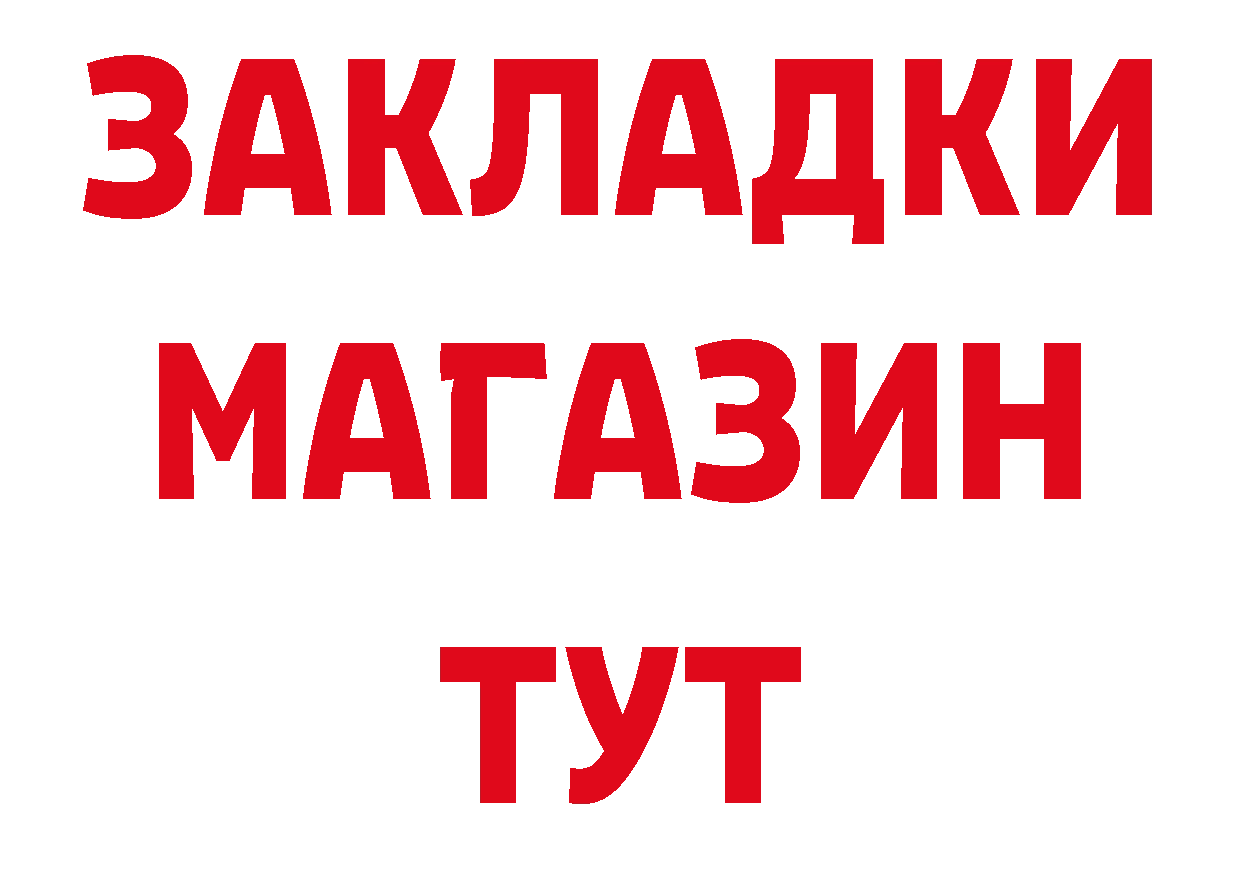 ЗАКЛАДКИ
МАГАЗИН
ТУТ